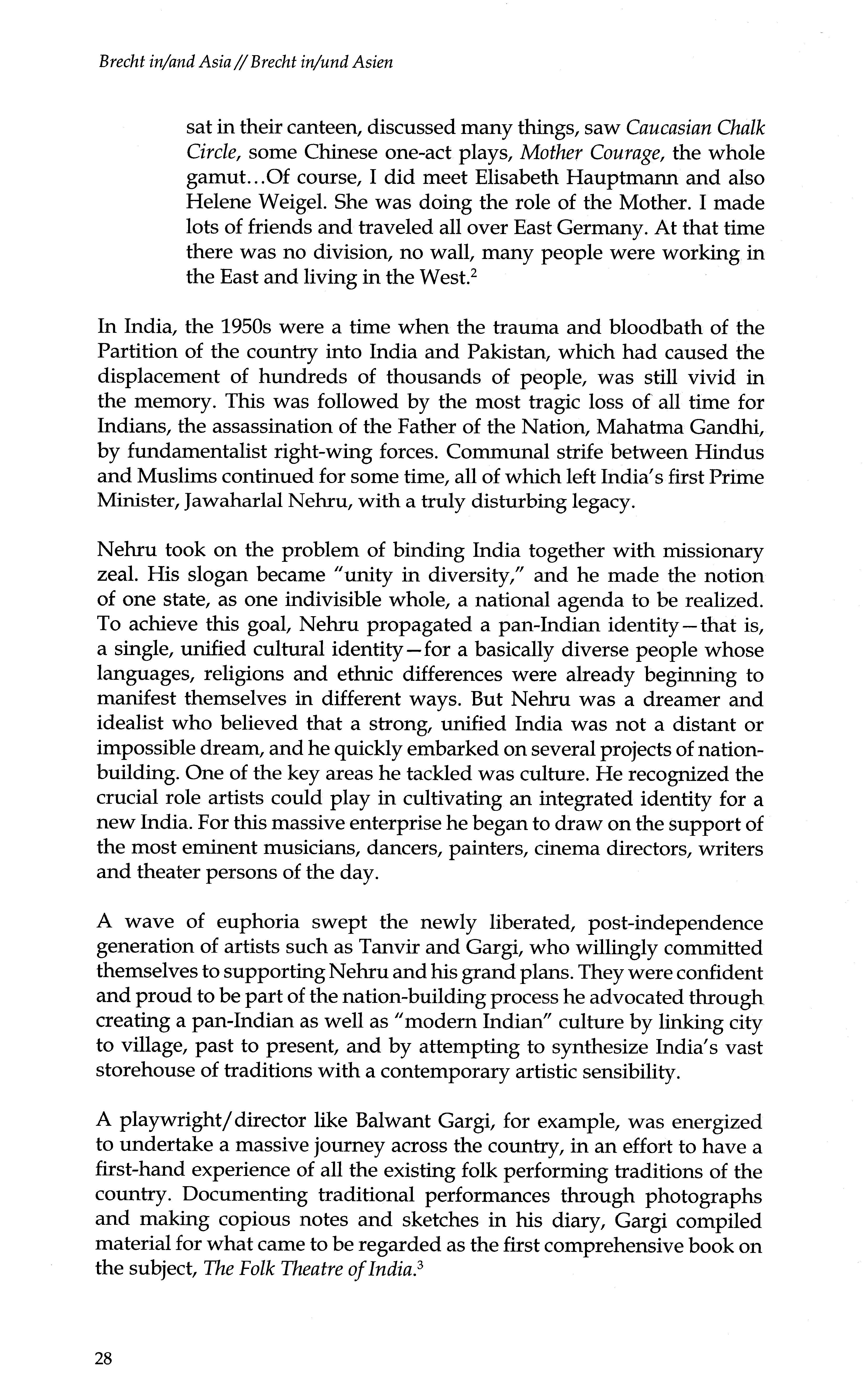 Brecht in/and Asia // Brecht in/und Asien

sat in their canteen, discussed many things, saw Caucasian Chalk Circle, some Chinese one-act plays, Mother Courage, the whole gamut...Of course, I did meet Elisabeth Hauptmann and also Helene Weigel. She was doing the role of the Mother. I made lots of friends and traveled all over East Germany. At that time there was no division, no wall, many people were working in the East and living in the West.$^2$

In India, the 1950s were a time when the trauma and bloodbath of the Partition of the country into India and Pakistan, which had caused the displacement of hundreds of thousands of people, was still vivid in the memory. This was followed by the most tragic loss of all time for Indians, the assassination of the Father of the Nation, Mahatma Gandhi, by fundamentalist right-wing forces. Communal strife between Hindus and Muslims continued for some time, all of which left India's first Prime Minister, Jawaharlal Nehru, with a truly disturbing legacy.

Nehru took on the problem of binding India together with missionary zeal. His slogan became "unity in diversity," and he made the notion of one state, as one indivisible whole, a national agenda to be realized. To achieve this goal, Nehru propagated a pan-Indian identity—that is, a single, unified cultural identity—for a basically diverse people whose languages, religions and ethnic differences were already beginning to manifest themselves in different ways. But Nehru was a dreamer and idealist who believed that a strong, unified India was not a distant or impossible dream, and he quickly embarked on several projects of nation-building. One of the key areas he tackled was culture. He recognized the crucial role artists could play in cultivating an integrated identity for a new India. For this massive enterprise he began to draw on the support of the most eminent musicians, dancers, painters, cinema directors, writers and theater persons of the day.

A wave of euphoria swept the newly liberated, post-independence generation of artists such as Tanvir and Gargi, who willingly committed themselves to supporting Nehru and his grand plans. They were confident and proud to be part of the nation-building process he advocated through creating a pan-Indian as well as "modern Indian" culture by linking city to village, past to present, and by attempting to synthesize India's vast storehouse of traditions with a contemporary artistic sensibility.

A playwright/director like Balwant Gargi, for example, was energized to undertake a massive journey across the country, in an effort to have a first-hand experience of all the existing folk performing traditions of the country. Documenting traditional performances through photographs and making copious notes and sketches in his diary, Gargi compiled material for what came to be regarded as the first comprehensive book on the subject, The Folk Theatre of India.$^3$

28